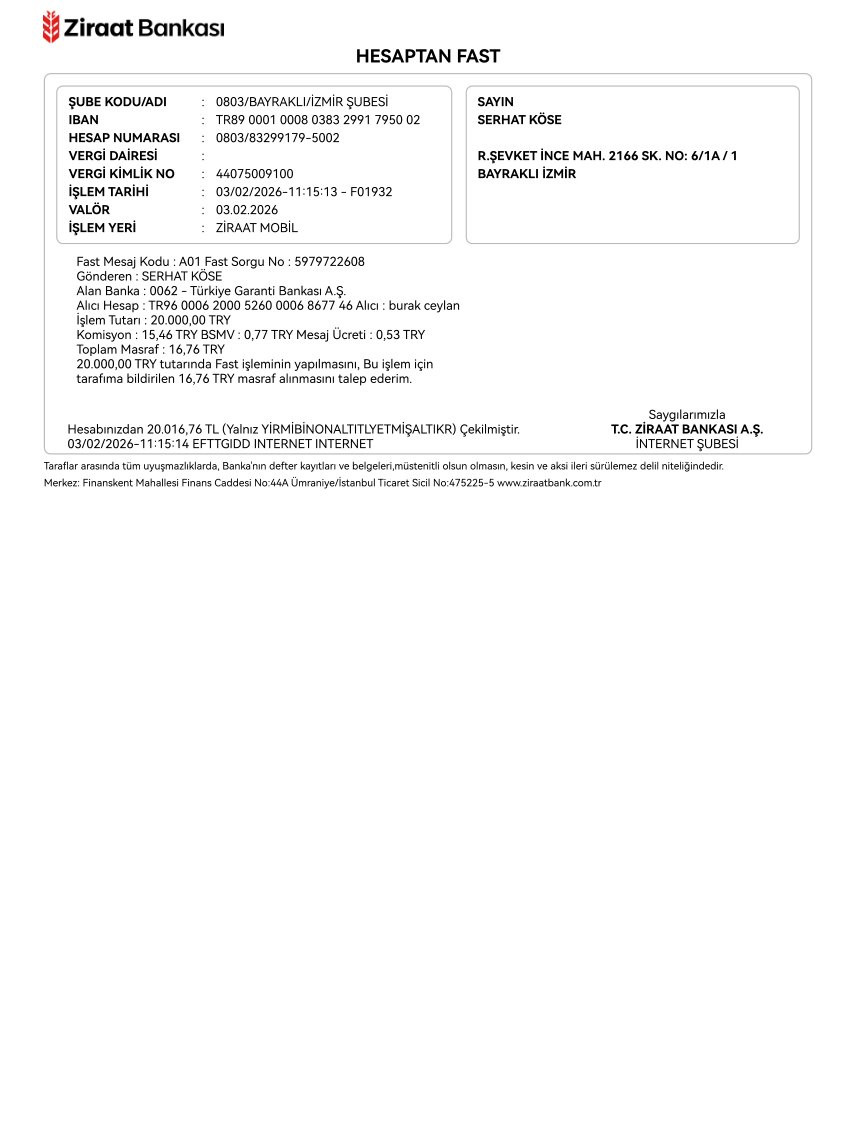 Ziraat Bankası

HESAPTAN FAST

ŞUBE KODU/ADI : 0803/BAYRAKLI/İZMİR ŞUBESİ
IBAN : TR89 0001 0008 0383 2991 7950 02
HESAP NUMARASI : 0803/83299179-5002
VERGİ DAİRESİ :
VERGİ KİMLİK NO : 44075009100
İŞLEM TARİHİ : 03/02/2026-11:15:13 - F01932
VALÖR : 03.02.2026
İŞLEM YERİ : ZİRAAT MOBİL

SAYIN
SERHAT KÖSE

R.ŞEVKET İNCE MAH. 2166 SK. NO: 6/1A / 1
BAYRAKLI İZMİR

Fast Mesaj Kodu : A01 Fast Sorgu No : 5979722608
Gönderen : SERHAT KÖSE
Alan Banka : 0062 - Türkiye Garanti Bankası A.Ş.
Alıcı Hesap : TR96 0006 2000 5260 0006 8677 46 Alıcı : burak ceylan
İşlem Tutarı : 20.000,00 TRY
Komisyon : 15,46 TRY BSMV : 0,77 TRY Mesaj Ücreti : 0,53 TRY
Toplam Masraf : 16,76 TRY
20.000,00 TRY tutarında Fast işleminin yapılmasını, Bu işlem için tarafıma bildirilen 16,76 TRY masraf alınmasını talep ederim.

Hesabınızdan 20.016,76 TL (Yalnız YİRMİBİNONALTITLYETMİŞALTIKR) Çekilmiştir.
03/02/2026-11:15:14 EFTTGIDD INTERNET INTERNET

Saygılarımızla
T.C. ZİRAAT BANKASI A.Ş.
İNTERNET ŞUBESİ

Taraflar arasında tüm uyuşmazlıklarda, Banka'nın defter kayıtları ve belgeleri,müstenitli olsun olmasın, kesin ve aksi ileri sürülemez delil niteliğindedir.
Merkez: Finanskent Mahallesi Finans Caddesi No:44A Ümraniye/İstanbul Ticaret Sicil No:475225-5 www.ziraatbank.com.tr